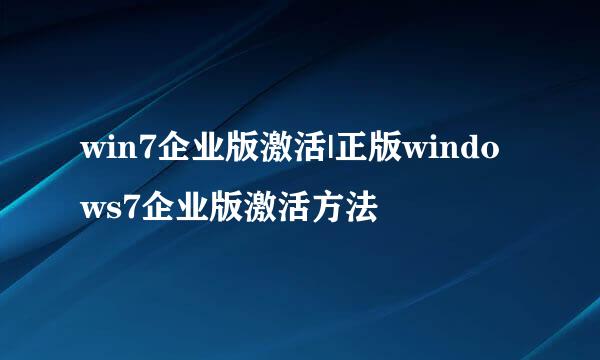 win7企业版激活|正版windows7企业版激活方法